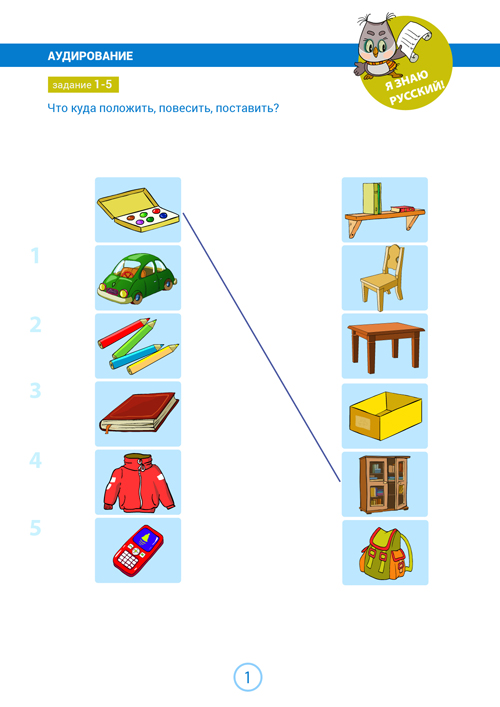 АУДИРОВАНИЕ

Я ЗНАЮ РУССКИЙ!

задание 1-5

Что куда положить, повесить, поставить?

1

2

3

4

5

1